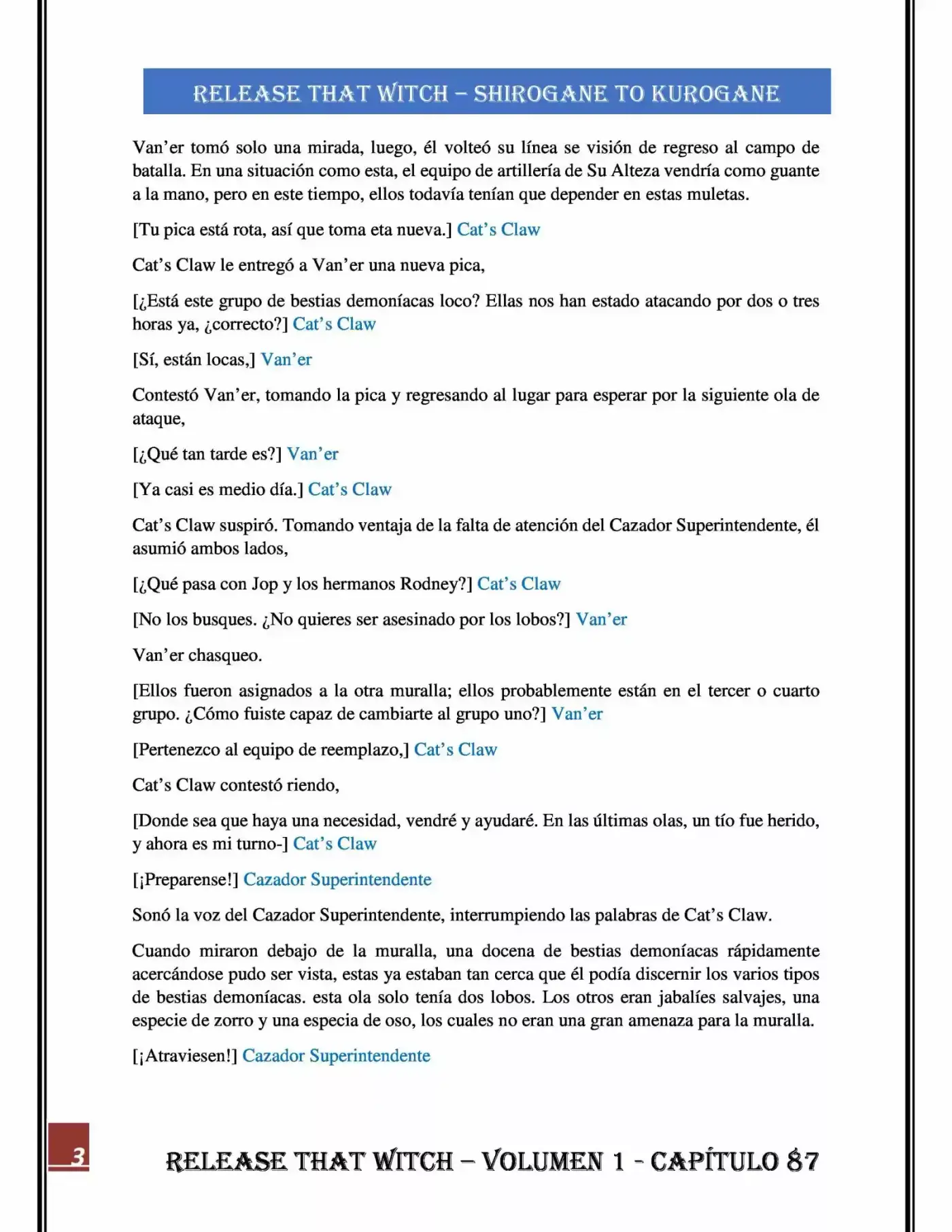 RELEASE THAT WITCH – SHIROGANE TO KUROGANE

Van'er tomó solo una mirada, luego, él volteó su línea se visión de regreso al campo de batalla. En una situación como esta, el equipo de artillería de Su Alteza vendría como guante a la mano, pero en este tiempo, ellos todavía tenían que depender en estas muletas.

[Tu pica está rota, así que toma eta nueva.] Cat's Claw

Cat's Claw le entregó a Van'er una nueva pica,

[¿Está este grupo de bestias demoníacas loco? Ellas nos han estado atacando por dos o tres horas ya, ¿correcto?] Cat's Claw

[Sí, están locas,] Van'er

Contestó Van'er, tomando la pica y regresando al lugar para esperar por la siguiente ola de ataque,

[¿Qué tan tarde es?] Van'er

[Ya casi es medio día.] Cat's Claw

Cat's Claw suspiró. Tomando ventaja de la falta de atención del Cazador Superintendente, él asumió ambos lados,

[¿Qué pasa con Jop y los hermanos Rodney?] Cat's Claw

[No los busques. ¿No quieres ser asesinado por los lobos?] Van'er

Van'er chasqueo.

[Ellos fueron asignados a la otra muralla; ellos probablemente están en el tercer o cuarto grupo. ¿Cómo fuiste capaz de cambiarte al grupo uno?] Van'er

[Pertenezco al equipo de reemplazo,] Cat's Claw

Cat's Claw contestó riendo,

[Donde sea que haya una necesidad, vendré y ayudaré. En las últimas olas, un tío fue herido, y ahora es mi turno-] Cat's Claw

[¡Preparense!] Cazador Superintendente

Sonó la voz del Cazador Superintendente, interrumpiendo las palabras de Cat's Claw.

Cuando miraron debajo de la muralla, una docena de bestias demoníacas rápidamente acercándose pudo ser vista, estas ya estaban tan cerca que él podía discernir los varios tipos de bestias demoníacas. esta ola solo tenía dos lobos. Los otros eran jabalíes salvajes, una especie de zorro y una especia de oso, los cuales no eran una gran amenaza para la muralla.

[¡Atraviesen!] Cazador Superintendente

3

RELEASE THAT WITCH – VOLUMEN 1 - CAPÍTULO 87